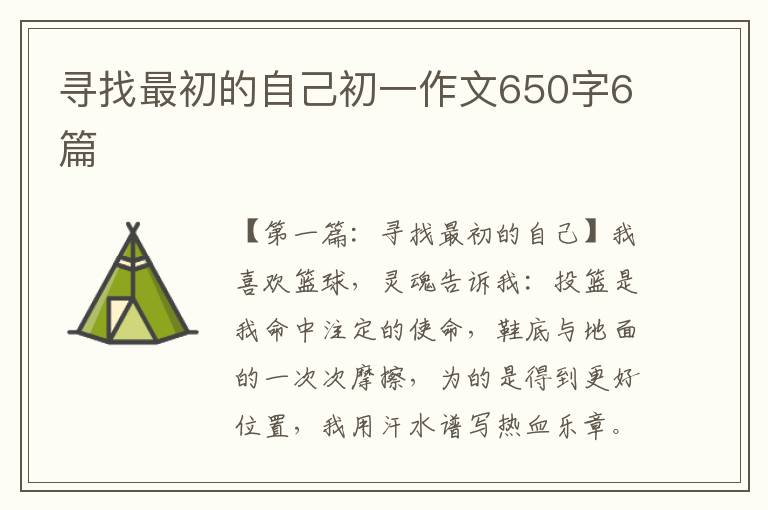 寻找最初的自己初一作文650字6篇

【第一篇：寻找最初的自己】我喜欢篮球，灵魂告诉我：投篮是我命中注定的使命，鞋底与地面的一次次摩擦，为的是得到更好位置，我用汗水谱写热血乐章。